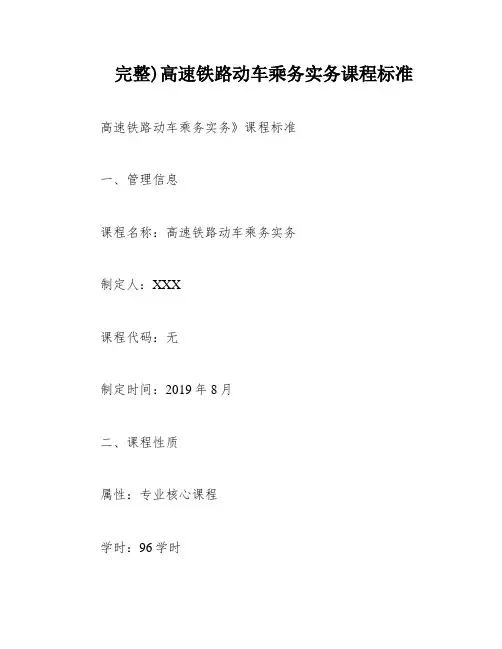 完整)高速铁路动车乘务实务课程标准

高速铁路动车乘务实务》课程标准

一、管理信息

课程名称：高速铁路动车乘务实务

制定人：XXX

课程代码：无

制定时间：2019 年 8 月

二、课程性质

属性：专业核心课程

学时：96 学时